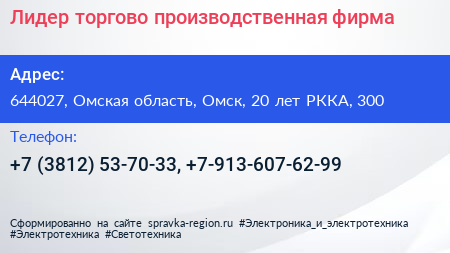 Лидер торгово производственная фирма

Адрес:

644027, Омская область, Омск, 20 лет РККА, 300

Телефон:

+7 (3812) 53-70-33, +7-913-607-62-99

Сформированно на сайте spravka-region.ru #Электроника_и_электротехника #Электротехника #Светотехника